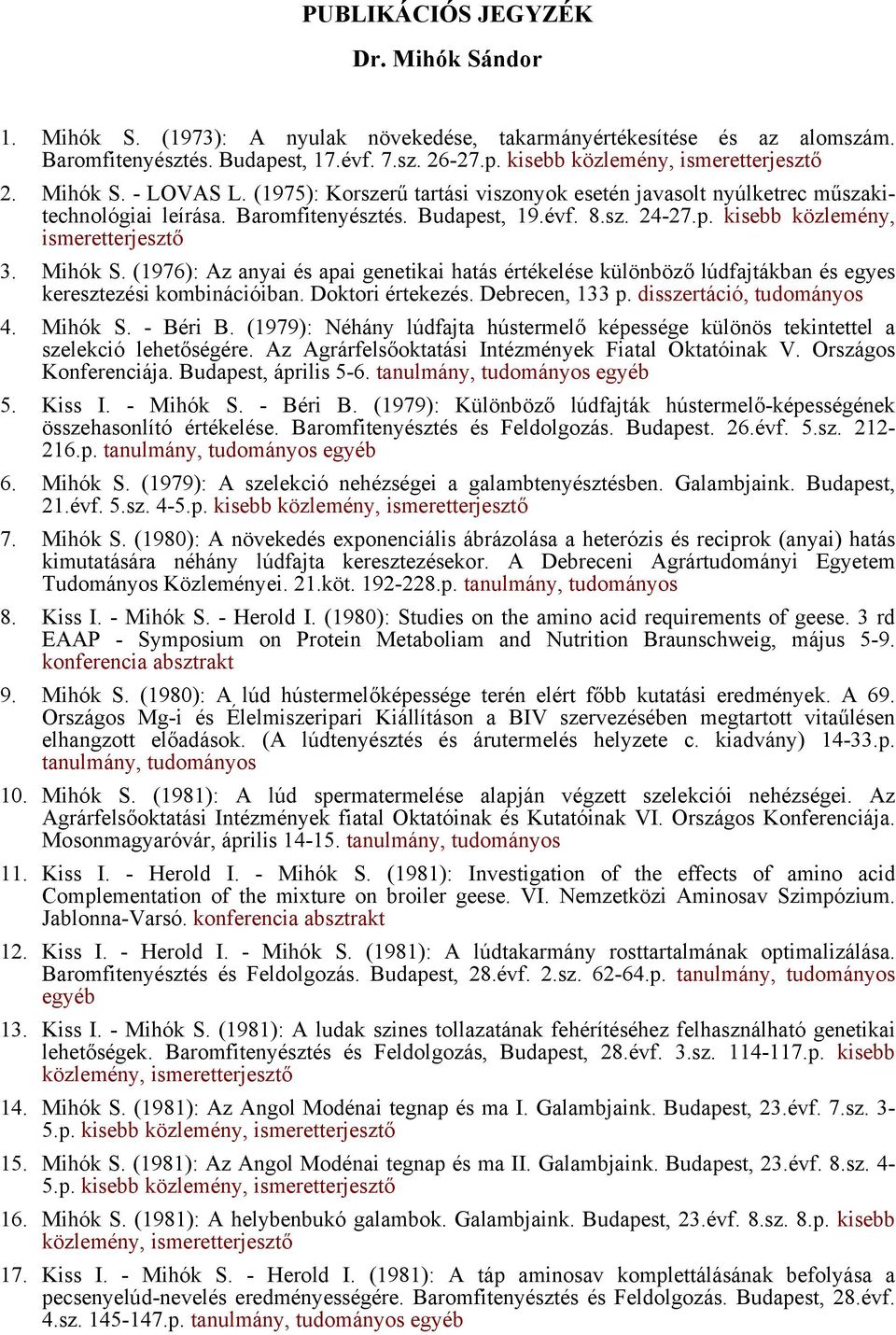 PUBLIKÁCIÓS JEGYZÉK

Dr. Mihók Sándor

1. Mihók S. (1973): A nyulak növekedése, takarmányértékesítése és az alomszám. Baromfitenyésztés. Budapest, 17.évf. 7.sz. 26-27.p. kisebb közlemény, ismeretterjesztő

2. Mihók S. - LOVAS L. (1975): Korszerű tartási viszonyok esetén javasolt nyúlketrec műszaki-technológiai leírása. Baromfitenyésztés. Budapest, 19.évf. 8.sz. 24-27.p. kisebb közlemény, ismeretterjesztő

3. Mihók S. (1976): Az anyai és apai genetikai hatás értékelése különböző lúdfajtákban és egyes keresztezési kombinációiban. Doktori értekezés. Debrecen, 133 p. disszertáció, tudományos

4. Mihók S. - Béri B. (1979): Néhány lúdfajta hústermelő képessége különös tekintettel a szelekció lehetőségére. Az Agrárfelsőoktatási Intézmények Fiatal Oktatóinak V. Országos Konferenciája. Budapest, április 5-6. tanulmány, tudományos egyéb

5. Kiss I. - Mihók S. - Béri B. (1979): Különböző lúdfajták hústermelő-képességének összehasonlító értékelése. Baromfitenyésztés és Feldolgozás. Budapest. 26.évf. 5.sz. 212-216.p. tanulmány, tudományos egyéb

6. Mihók S. (1979): A szelekció nehézségei a galambtenyésztésben. Galambjaink. Budapest, 21.évf. 5.sz. 4-5.p. kisebb közlemény, ismeretterjesztő

7. Mihók S. (1980): A növekedés exponenciális ábrázolása a heterózis és reciprok (anyai) hatás kimutatására néhány lúdfajta keresztezésekor. A Debreceni Agrártudományi Egyetem Tudományos Közleményei. 21.köt. 192-228.p. tanulmány, tudományos

8. Kiss I. - Mihók S. - Herold I. (1980): Studies on the amino acid requirements of geese. 3 rd EAAP - Symposium on Protein Metaboliam and Nutrition Braunschweig, május 5-9. konferencia absztrakt

9. Mihók S. (1980): A lúd hústermelőképessége terén elért főbb kutatási eredmények. A 69. Országos Mg-i és Élelmiszeripari Kiállításon a BIV szervezésében megtartott vitaűlésen elhangzott előadások. (A lúdtenyésztés és árutermelés helyzete c. kiadvány) 14-33.p. tanulmány, tudományos

10. Mihók S. (1981): A lúd spermatermelése alapján végzett szelekciói nehézségei. Az Agrárfelsőoktatási Intézmények fiatal Oktatóinak és Kutatóinak VI. Országos Konferenciája. Mosonmagyaróvár, április 14-15. tanulmány, tudományos

11. Kiss I. - Herold I. - Mihók S. (1981): Investigation of the effects of amino acid Complementation of the mixture on broiler geese. VI. Nemzetközi Aminosav Szimpózium. Jablonna-Varsó. konferencia absztrakt

12. Kiss I. - Herold I. - Mihók S. (1981): A lúdtakarmány rosttartalmának optimalizálása. Baromfitenyésztés és Feldolgozás. Budapest, 28.évf. 2.sz. 62-64.p. tanulmány, tudományos egyéb

13. Kiss I. - Mihók S. (1981): A ludak szines tollazatának fehérítéséhez felhasználható genetikai lehetőségek. Baromfitenyésztés és Feldolgozás, Budapest, 28.évf. 3.sz. 114-117.p. kisebb közlemény, ismeretterjesztő

14. Mihók S. (1981): Az Angol Modénai tegnap és ma I. Galambjaink. Budapest, 23.évf. 7.sz. 3-5.p. kisebb közlemény, ismeretterjesztő

15. Mihók S. (1981): Az Angol Modénai tegnap és ma II. Galambjaink. Budapest, 23.évf. 8.sz. 4-5.p. kisebb közlemény, ismeretterjesztő

16. Mihók S. (1981): A helybenbukó galambok. Galambjaink. Budapest, 23.évf. 8.sz. 8.p. kisebb közlemény, ismeretterjesztő

17. Kiss I. - Mihók S. - Herold I. (1981): A táp aminosav komplettálásának befolyása a pecsenyelúd-nevelés eredményességére. Baromfitenyésztés és Feldolgozás. Budapest, 28.évf. 4.sz. 145-147.p. tanulmány, tudományos egyéb